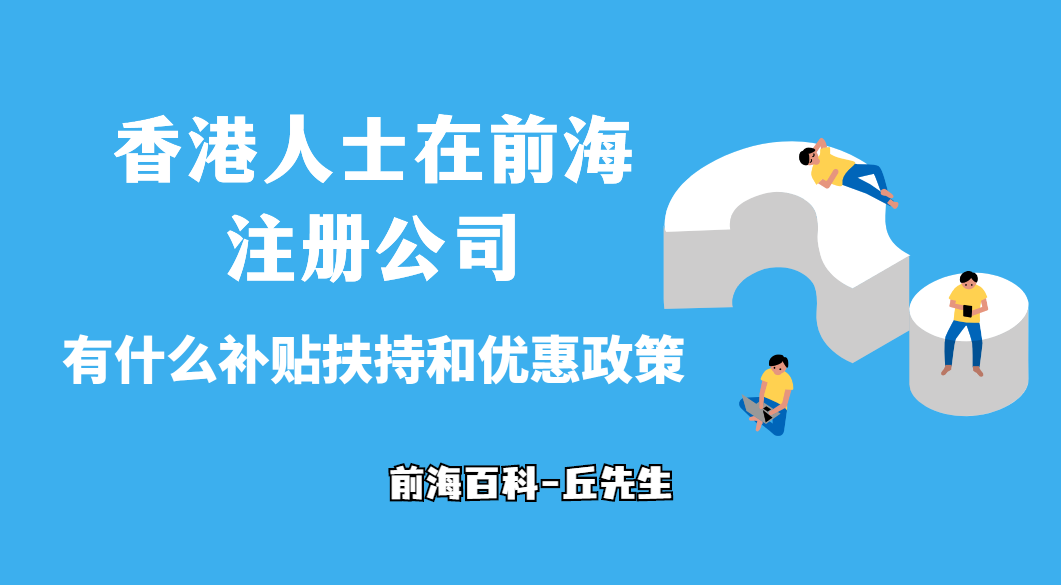 香港人士在前海
注册公司

有什么补贴扶持和优惠政策

前海百科-丘先生